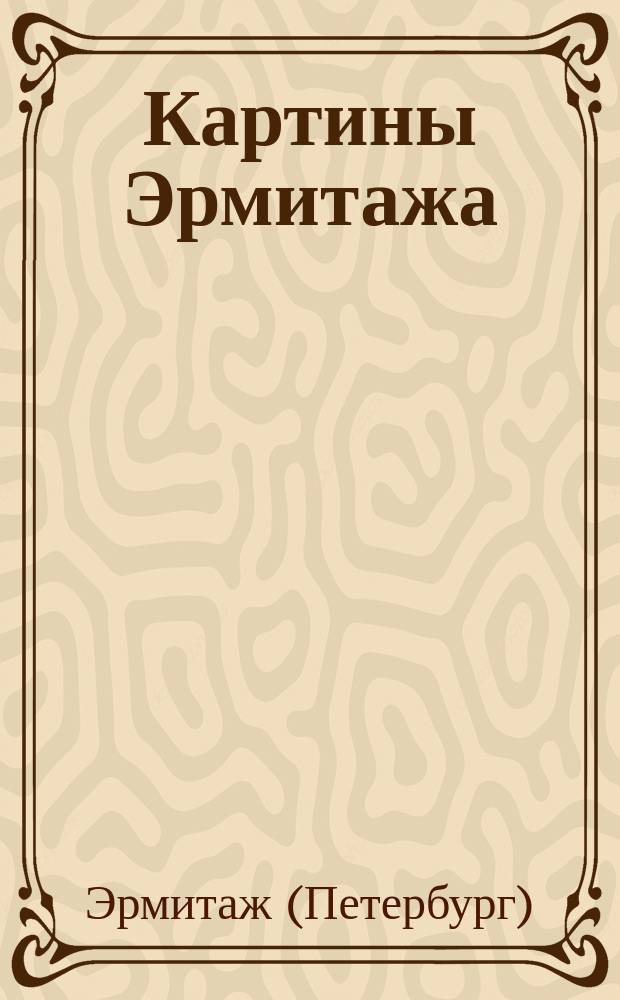 Картины Эрмитажа

Эрмитаж (Петербург)